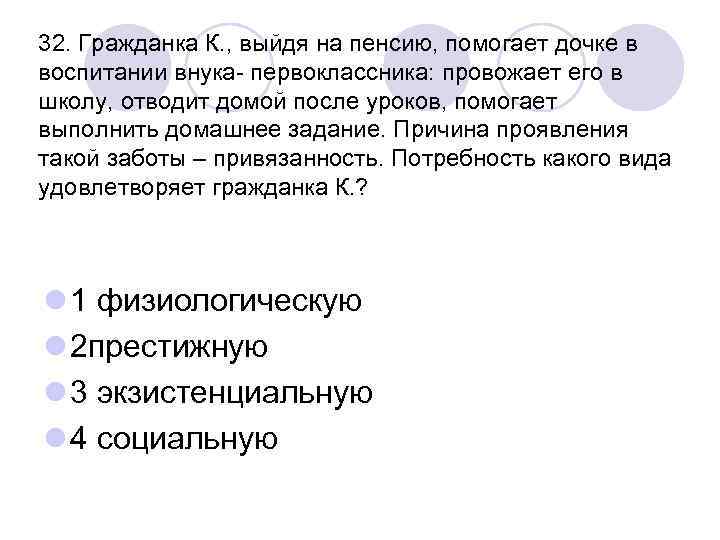 32. Гражданка К., выйдя на пенсию, помогает дочке в воспитании внука- первоклассника: провожает его в школу, отводит домой после уроков, помогает выполнить домашнее задание. Причина проявления такой заботы – привязанность. Потребность какого вида удовлетворяет гражданка К.?

1 физиологическую
2престижную
3 экзистенциальную
4 социальную